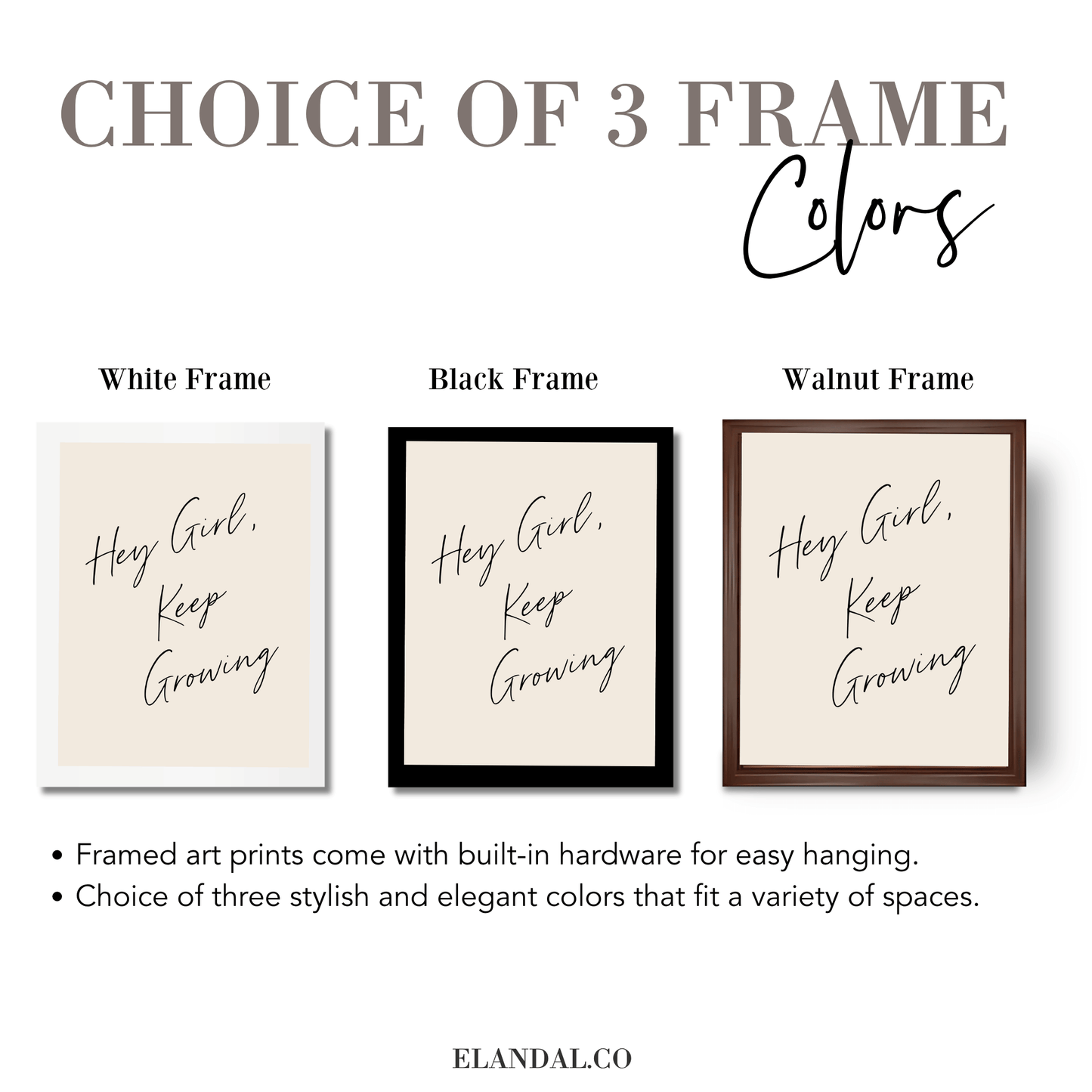 CHOICE OF 3 FRAME
Colors

White Frame

Hey Girl,
Keep
Growing

Black Frame

Hey Girl,
Keep
Growing

Walnut Frame

Hey Girl,
Keep
Growing

• Framed art prints come with built-in hardware for easy hanging.
• Choice of three stylish and elegant colors that fit a variety of spaces.

ELANDAL.CO